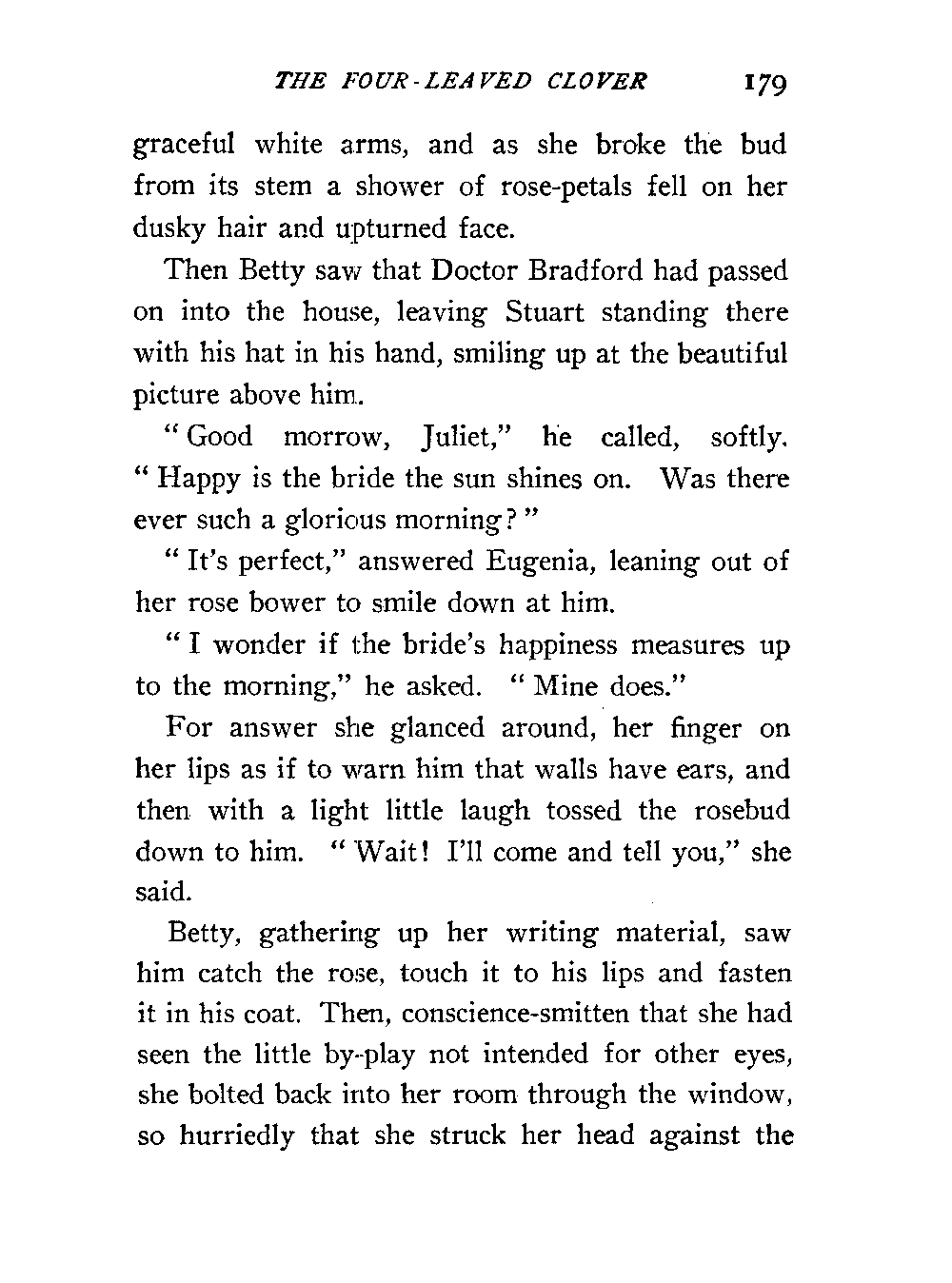 THE FOUR-LEAVED CLOVER 179

graceful white arms, and as she broke the bud from its stem a shower of rose-petals fell on her dusky hair and upturned face.

Then Betty saw that Doctor Bradford had passed on into the house, leaving Stuart standing there with his hat in his hand, smiling up at the beautiful picture above him.

"Good morrow, Juliet," he called, softly. "Happy is the bride the sun shines on. Was there ever such a glorious morning?"

"It's perfect," answered Eugenia, leaning out of her rose bower to smile down at him.

"I wonder if the bride's happiness measures up to the morning," he asked. "Mine does."

For answer she glanced around, her finger on her lips as if to warn him that walls have ears, and then with a light little laugh tossed the rosebud down to him. "Wait! I'll come and tell you," she said.

Betty, gathering up her writing material, saw him catch the rose, touch it to his lips and fasten it in his coat. Then, conscience-smitten that she had seen the little by-play not intended for other eyes, she bolted back into her room through the window, so hurriedly that she struck her head against the